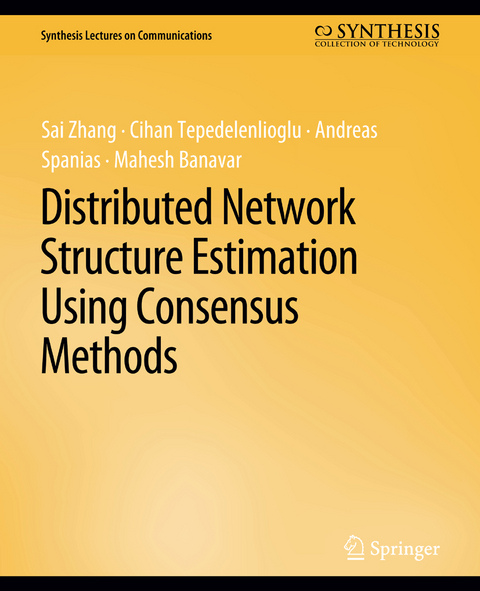 Synthesis Lectures on Communications

SYNTHESIS
COLLECTION OF TECHNOLOGY

Sai Zhang · Cihan Tepedelenlioglu · Andreas Spanias · Mahesh Banavar

Distributed Network Structure Estimation Using Consensus Methods

Springer